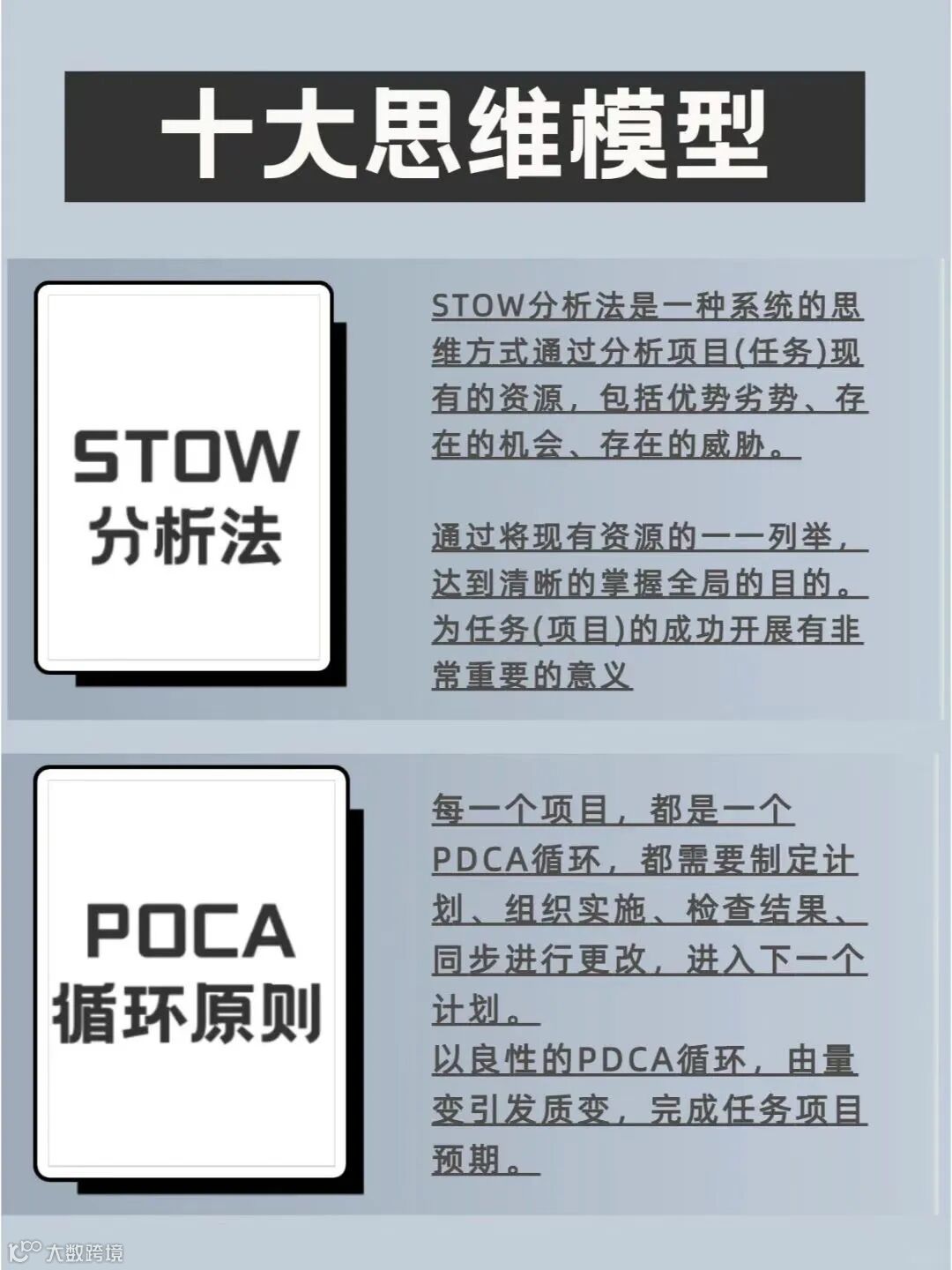 十大思维模型

STOW
分析法

STOW分析法是一种系统的思维方式通过分析项目(任务)现有的资源，包括优势劣势、存在的机会、存在的威胁。

通过将现有资源的一一列举，达到清晰的掌握全局的目的。为任务(项目)的成功开展有非常重要的意义

POCA
循环原则

每一个项目，都是一个PDCA循环，都需要制定计划、组织实施、检查结果、同步进行更改，进入下一个计划。
以良性的PDCA循环，由量变引发质变，完成任务项目预期。

大数跨境